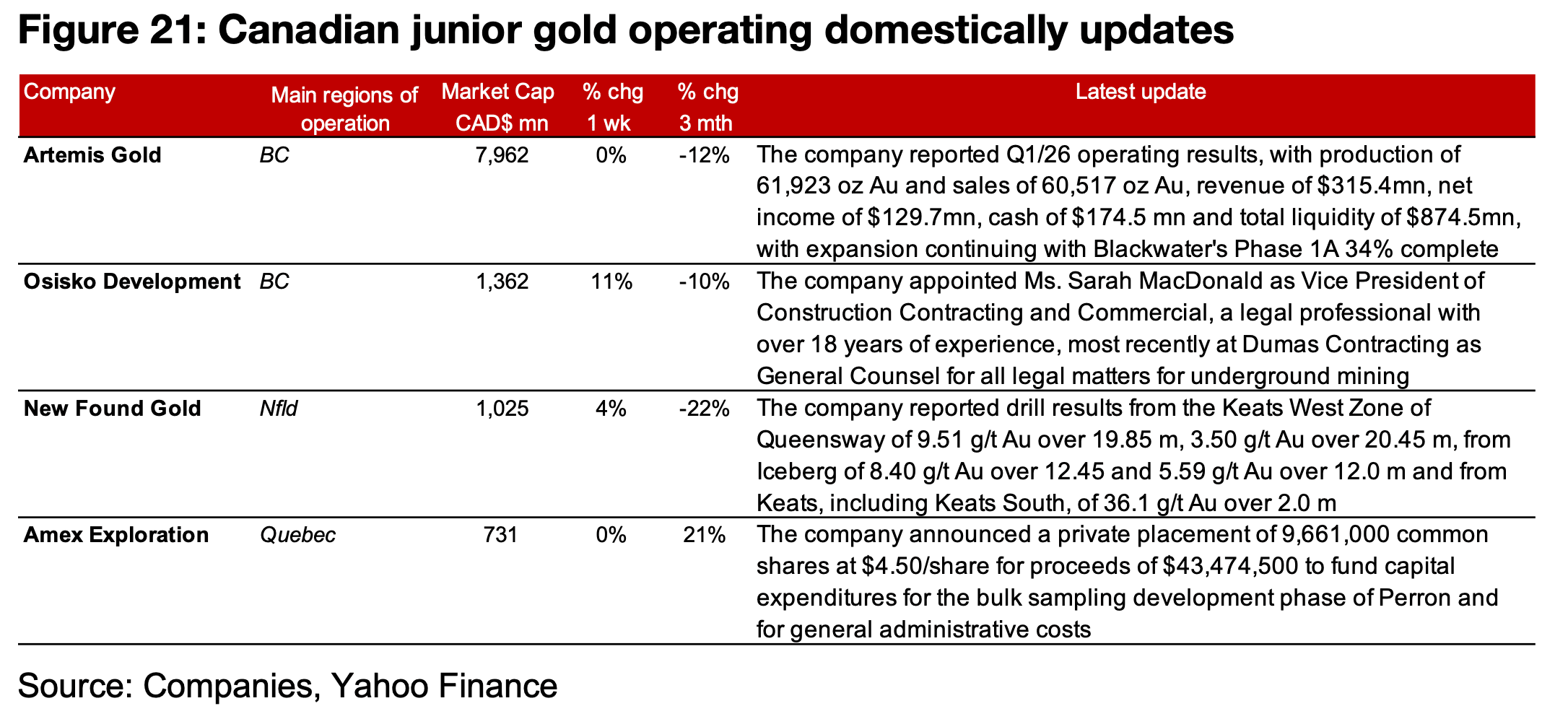 Figure 21: Canadian junior gold operating domestically updates

| Company | Main regions of operation | Market Cap CAD$ mn | % chg 1 wk | % chg 3 mth | Latest update |
|---|---|---|---|---|---|
| Artemis Gold | BC | 7,962 | 0% | -12% | The company reported Q1/26 operating results, with production of 61,923 oz Au and sales of 60,517 oz Au, revenue of $315.4mn, net income of $129.7mn, cash of $174.5 mn and total liquidity of $874.5mn, with expansion continuing with Blackwater's Phase 1A 34% complete |
| Osisko Development | BC | 1,362 | 11% | -10% | The company appointed Ms. Sarah MacDonald as Vice President of Construction Contracting and Commercial, a legal professional with over 18 years of experience, most recently at Dumas Contracting as General Counsel for all legal matters for underground mining |
| New Found Gold | Nfld | 1,025 | 4% | -22% | The company reported drill results from the Keats West Zone of Queensway of 9.51 g/t Au over 19.85 m, 3.50 g/t Au over 20.45 m, from Iceberg of 8.40 g/t Au over 12.45 and 5.59 g/t Au over 12.0 m and from Keats, including Keats South, of 36.1 g/t Au over 2.0 m |
| Amex Exploration | Quebec | 731 | 0% | 21% | The company announced a private placement of 9,661,000 common shares at $4.50/share for proceeds of $43,474,500 to fund capital expenditures for the bulk sampling development phase of Perron and for general administrative costs |

Source: Companies, Yahoo Finance